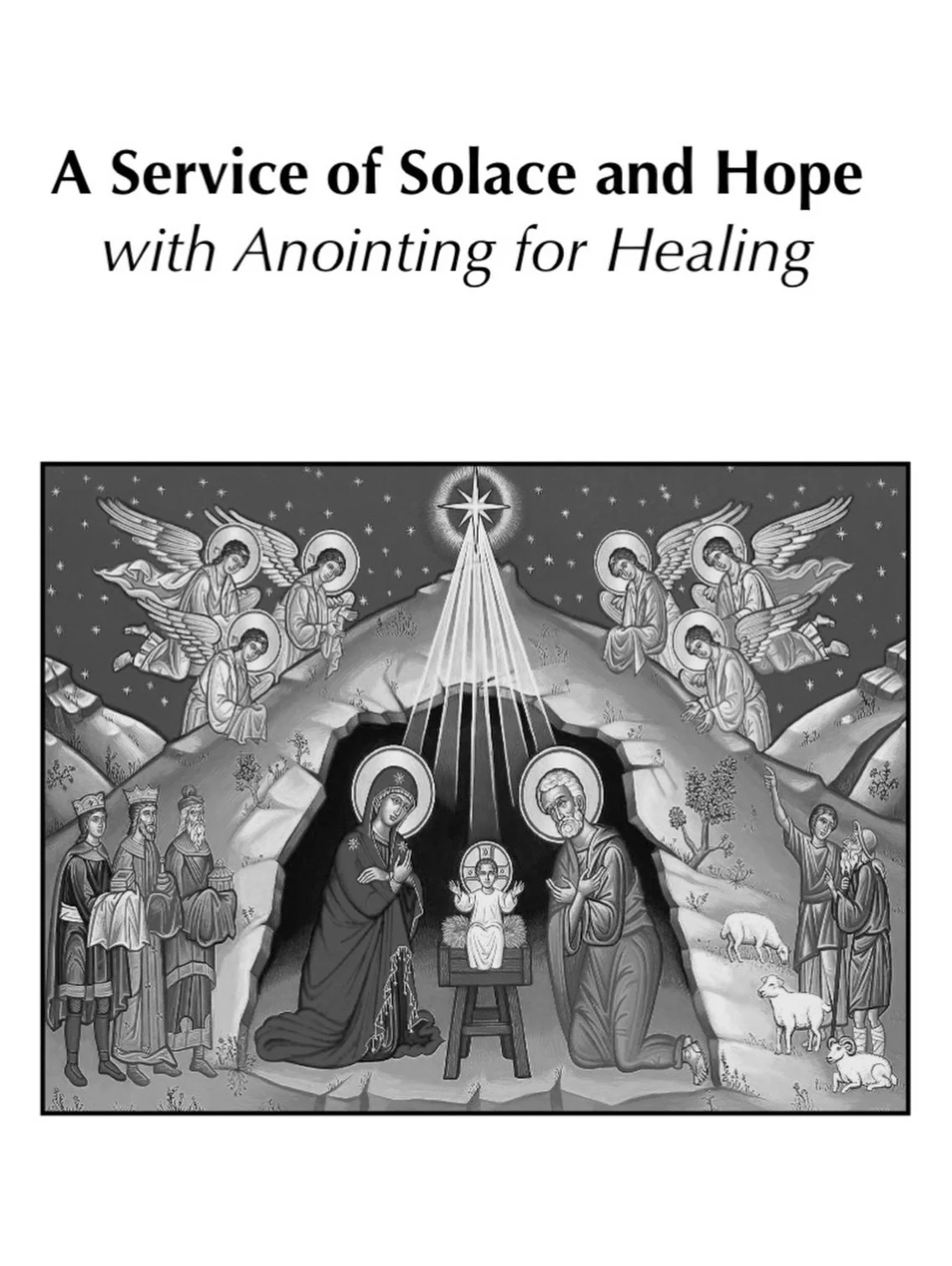 A Service of Solace and Hope
with Anointing for Healing